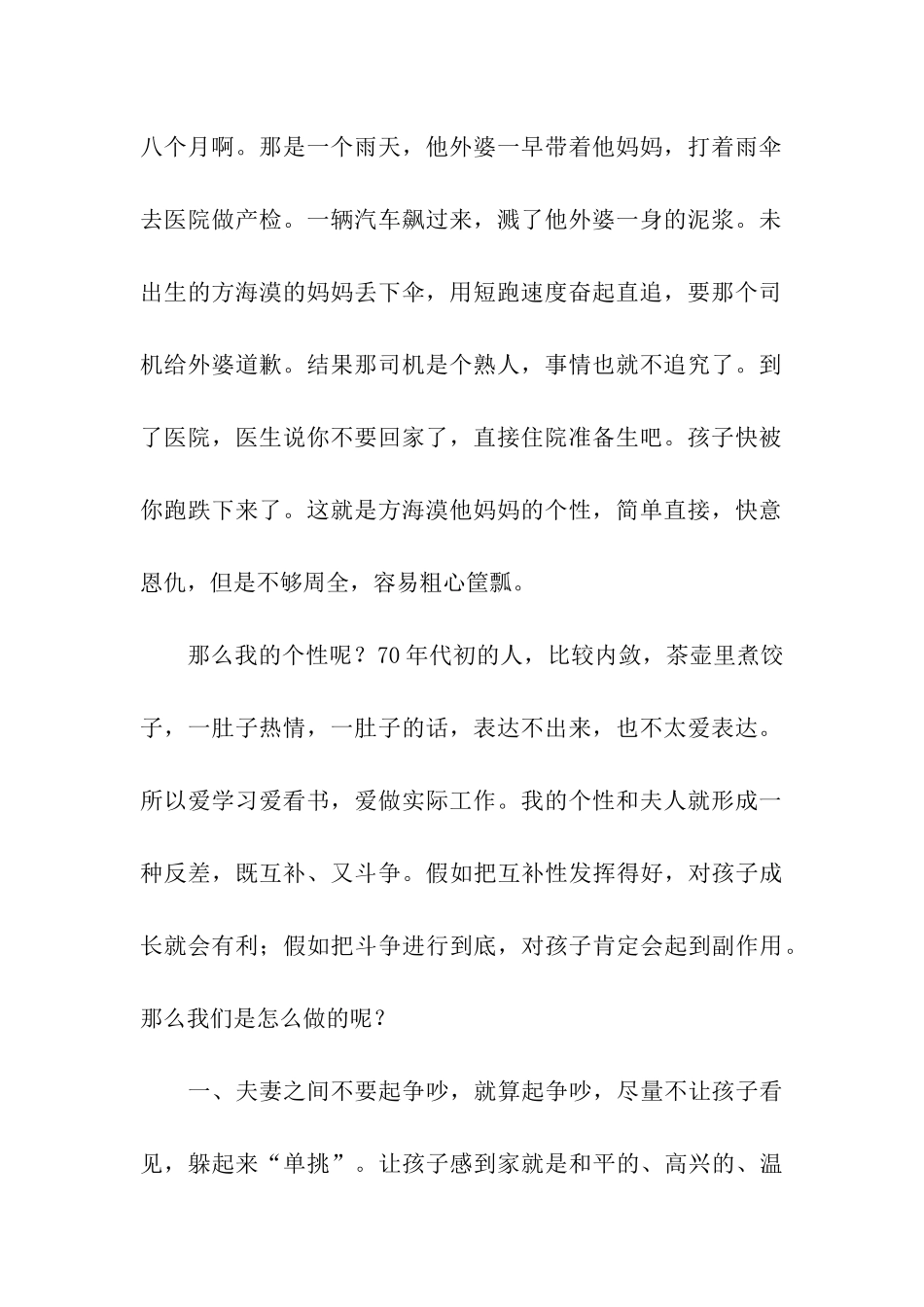 八个月啊。那是一个雨天，他外婆一早带着他妈妈，打着雨伞去医院做产检。一辆汽车飙过来，溅了他外婆一身的泥浆。未出生的方海漠的妈妈丢下伞，用短跑速度奋起直追，要那个司机给外婆道歉。结果那司机是个熟人，事情也就不追究了。到了医院，医生说你不要回家了，直接住院准备生吧。孩子快被你跑跌下来了。这就是方海漠他妈妈的个性，简单直接，快意恩仇，但是不够周全，容易粗心筐瓢。

那么我的个性呢？70年代初的人，比较内敛，茶壶里煮饺子，一肚子热情，一肚子的话，表达不出来，也不太爱表达。所以爱学习爱看书，爱做实际工作。我的个性和夫人就形成一种反差，既互补、又斗争。假如把互补性发挥得好，对孩子成长就会有利；假如把斗争进行到底，对孩子肯定会起到副作用。那么我们是怎么做的呢？

一、夫妻之间不要起争吵，就算起争吵，尽量不让孩子看见，躲起来“单挑”。让孩子感到家就是和平的、高兴的、温